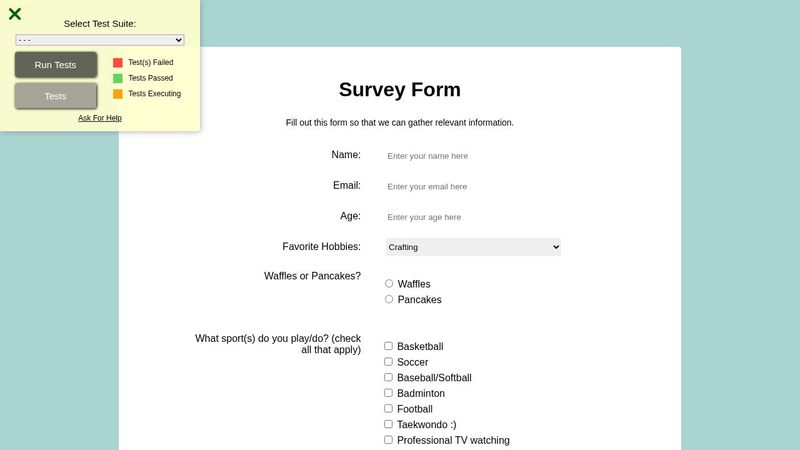 Select Test Suite:

- - -

Run Tests

Tests

Test(s) Failed
Tests Passed
Tests Executing

Ask For Help

Survey Form

Fill out this form so that we can gather relevant information.

Name: Enter your name here

Email: Enter your email here

Age: Enter your age here

Favorite Hobbies: Crafting

Waffles or Pancakes?
Waffles
Pancakes

What sport(s) do you play/do? (check all that apply)
Basketball
Soccer
Baseball/Softball
Badminton
Football
Taekwondo :)
Professional TV watching